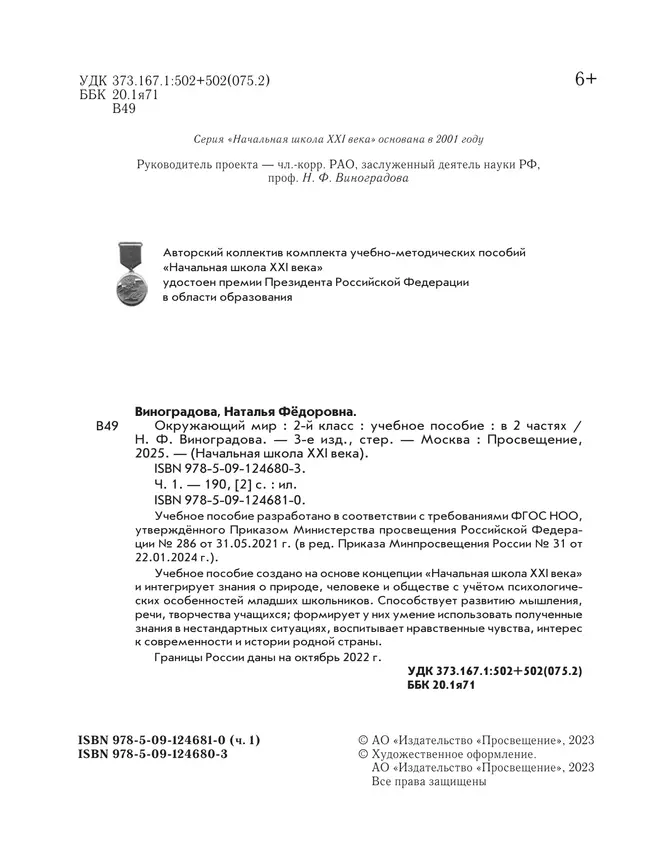 УДК 373.167.1:502+502(075.2)
ББК 20.1я71
В49

6+

Серия «Начальная школа XXI века» основана в 2001 году

Руководитель проекта — чл.-корр. РАО, заслуженный деятель науки РФ, проф. Н. Ф. Виноградова

Авторский коллектив комплекта учебно-методических пособий «Начальная школа XXI века» удостоен премии Президента Российской Федерации в области образования

Виноградова, Наталья Фёдоровна.

В49 Окружающий мир : 2-й класс : учебное пособие : в 2 частях / Н. Ф. Виноградова. — 3-е изд., стер. — Москва : Просвещение, 2025. — (Начальная школа XXI века).
ISBN 978-5-09-124680-3.
Ч. 1. — 190, [2] с. : ил.
ISBN 978-5-09-124681-0.

Учебное пособие разработано в соответствии с требованиями ФГОС НОО, утверждённого Приказом Министерства просвещения Российской Федерации № 286 от 31.05.2021 г. (в ред. Приказа Минпросвещения России № 31 от 22.01.2024 г.).

Учебное пособие создано на основе концепции «Начальная школа XXI века» и интегрирует знания о природе, человеке и обществе с учётом психологических особенностей младших школьников. Способствует развитию мышления, речи, творчества учащихся; формирует у них умение использовать полученные знания в нестандартных ситуациях, воспитывает нравственные чувства, интерес к современности и истории родной страны.

Границы России даны на октябрь 2022 г.

УДК 373.167.1:502+502(075.2)
ББК 20.1я71

ISBN 978-5-09-124681-0 (ч. 1)
ISBN 978-5-09-124680-3

© АО «Издательство «Просвещение», 2023
© Художественное оформление.
АО «Издательство «Просвещение», 2023
Все права защищены